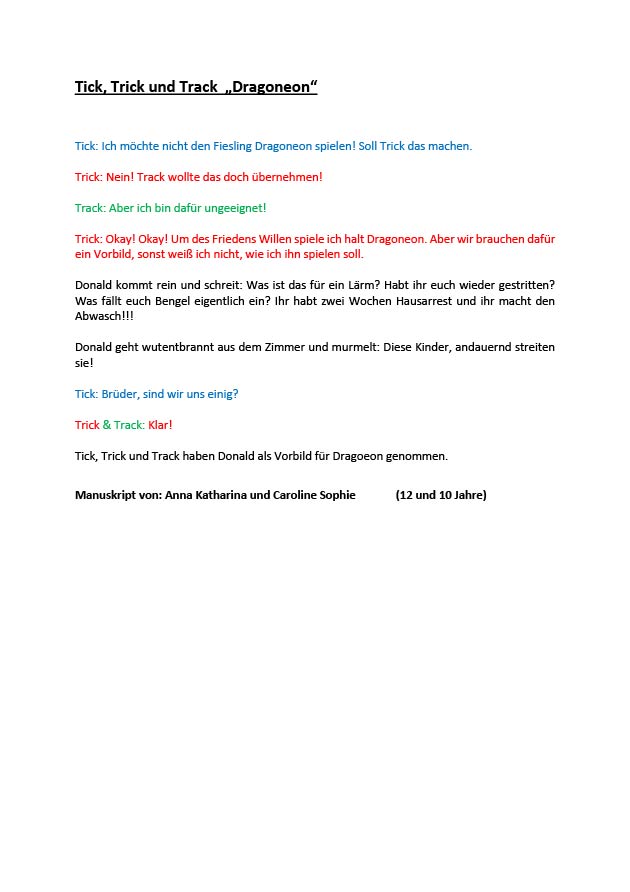 Tick, Trick und Track „Dragoneon“

Tick: Ich möchte nicht den Fiesling Dragoneon spielen! Soll Trick das machen.

Trick: Nein! Track wollte das doch übernehmen!

Track: Aber ich bin dafür ungeeignet!

Trick: Okay! Okay! Um des Friedens Willen spiele ich halt Dragoneon. Aber wir brauchen dafür ein Vorbild, sonst weiß ich nicht, wie ich ihn spielen soll.

Donald kommt rein und schreit: Was ist das für ein Lärm? Habt ihr euch wieder gestritten? Was fällt euch Bengel eigentlich ein? Ihr habt zwei Wochen Hausarrest und ihr macht den Abwasch!!!

Donald geht wutentbrannt aus dem Zimmer und murmelt: Diese Kinder, andauernd streiten sie!

Tick: Brüder, sind wir uns einig?

Trick & Track: Klar!

Tick, Trick und Track haben Donald als Vorbild für Dragoeon genommen.

Manuskript von: Anna Katharina und Caroline Sophie (12 und 10 Jahre)